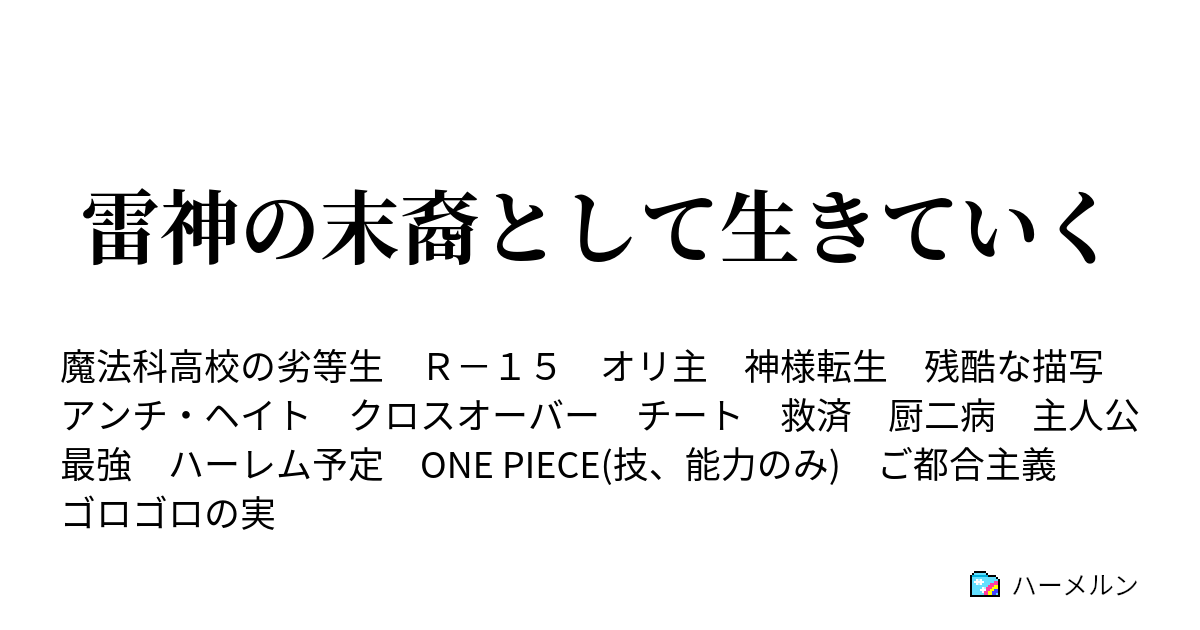 雷神の末裔として生きていく

魔法科高校の劣等生　Ｒ－１５　オリ主　神様転生　残酷な描写　アンチ・ヘイト　クロスオーバー　チート　救済　厨二病　主人公最強　ハーレム予定　ONE PIECE(技、能力のみ)　ご都合主義　ゴロゴロの実

ハーメルン